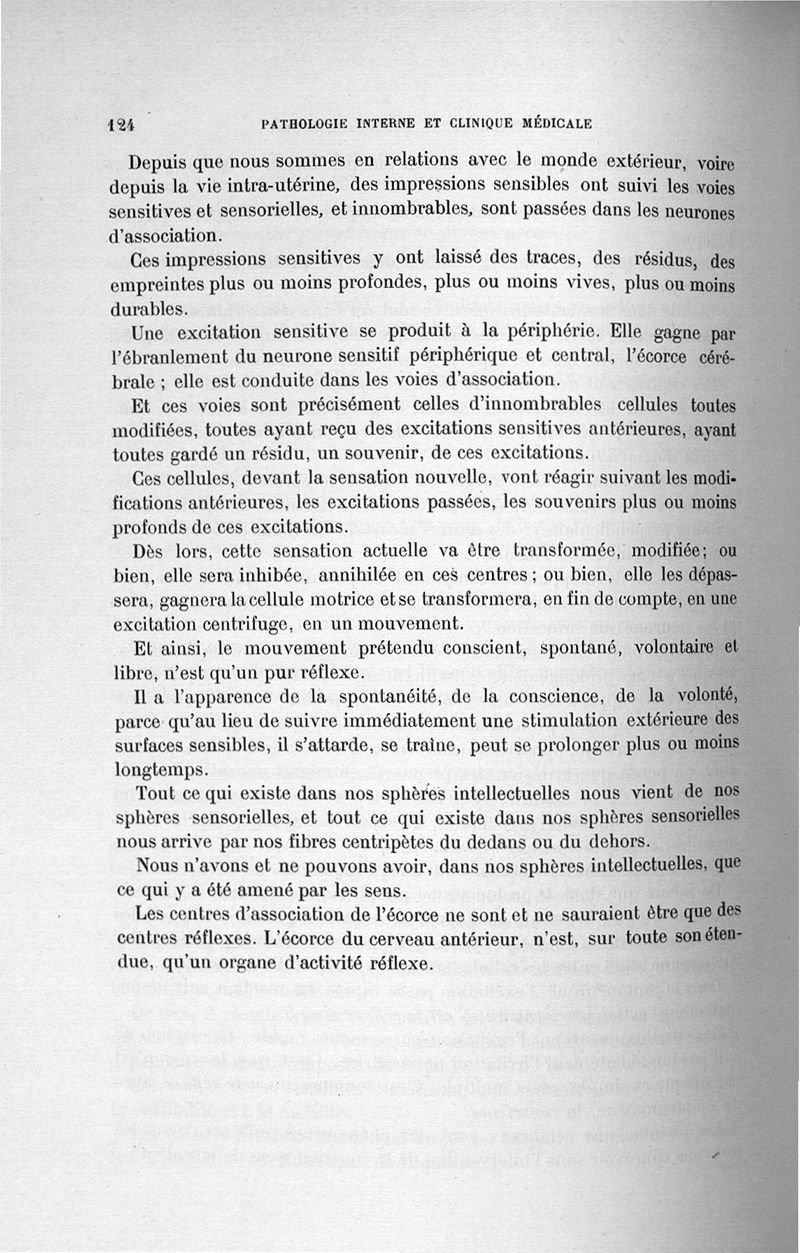 124 PATHOLOGIE INTERNE ET CLINIQUE MÉDICALE

Depuis que nous sommes en relations avec le monde extérieur, voire depuis la vie intra-utérine, des impressions sensibles ont suivi les voies sensitives et sensorielles, et innombrables, sont passées dans les neurones d'association.

Ces impressions sensitives y ont laissé des traces, des résidus, des empreintes plus ou moins profondes, plus ou moins vives, plus ou moins durables.

Une excitation sensitive se produit à la périphérie. Elle gagne par l'ébranlement du neurone sensitif périphérique et central, l'écorce cérébrale ; elle est conduite dans les voies d'association.

Et ces voies sont précisément celles d'innombrables cellules toutes modifiées, toutes ayant reçu des excitations sensitives antérieures, ayant toutes gardé un résidu, un souvenir, de ces excitations.

Ces cellules, devant la sensation nouvelle, vont réagir suivant les modifications antérieures, les excitations passées, les souvenirs plus ou moins profonds de ces excitations.

Dès lors, cette sensation actuelle va être transformée, modifiée; ou bien, elle sera inhibée, annihilée en ces centres ; ou bien, elle les dépassera, gagnera la cellule motrice et se transformera, en fin de compte, en une excitation centrifuge, en un mouvement.

Et ainsi, le mouvement prétendu conscient, spontané, volontaire et libre, n'est qu'un pur réflexe.

Il a l'apparence de la spontanéité, de la conscience, de la volonté, parce qu'au lieu de suivre immédiatement une stimulation extérieure des surfaces sensibles, il s'attarde, se traîne, peut se prolonger plus ou moins longtemps.

Tout ce qui existe dans nos sphères intellectuelles nous vient de nos sphères sensorielles, et tout ce qui existe dans nos sphères sensorielles nous arrive par nos fibres centripètes du dedans ou du dehors.

Nous n'avons et ne pouvons avoir, dans nos sphères intellectuelles, que ce qui y a été amené par les sens.

Les centres d'association de l'écorce ne sont et ne sauraient être que des centres réflexes. L'écorce du cerveau antérieur, n'est, sur toute son étendue, qu'un organe d'activité réflexe.